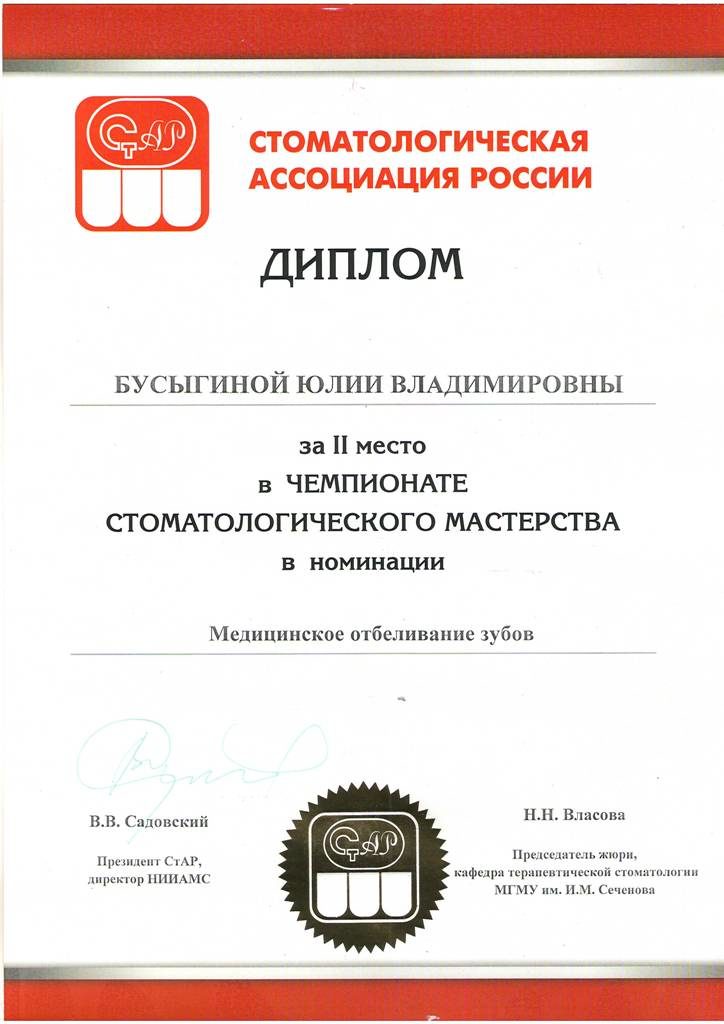 СтАР

СТОМАТОЛОГИЧЕСКАЯ АССОЦИАЦИЯ РОССИИ

ДИПЛОМ

БУСЫГИНОЙ ЮЛИИ ВЛАДИМИРОВНЫ

за II место
в ЧЕМПИОНАТЕ
СТОМАТОЛОГИЧЕСКОГО МАСТЕРСТВА
в номинации

Медицинское отбеливание зубов

В.В. Садовский

Президент СтАР,
директор НИИАМС

СтАР

Н.Н. Власова

Председатель жюри,
кафедра терапевтической стоматологии
МГМУ им. И.М. Сеченова